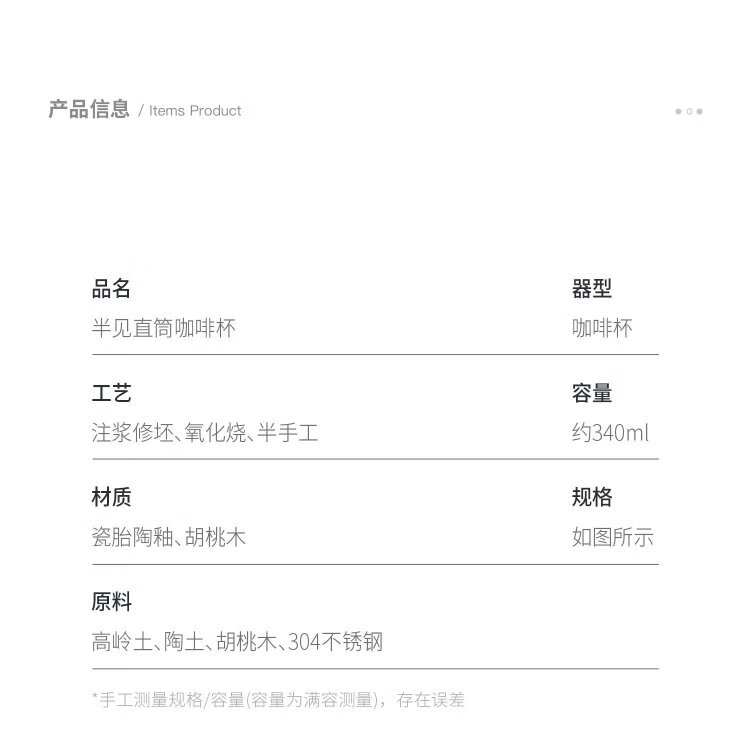 产品信息 / Items Product

品名
半见直筒咖啡杯

器型
咖啡杯

工艺
注浆修坯、氧化烧、半手工

容量
约340ml

材质
瓷胎陶釉、胡桃木

规格
如图所示

原料
高岭土、陶土、胡桃木、304不锈钢

*手工测量规格/容量(容量为满容测量)，存在误差